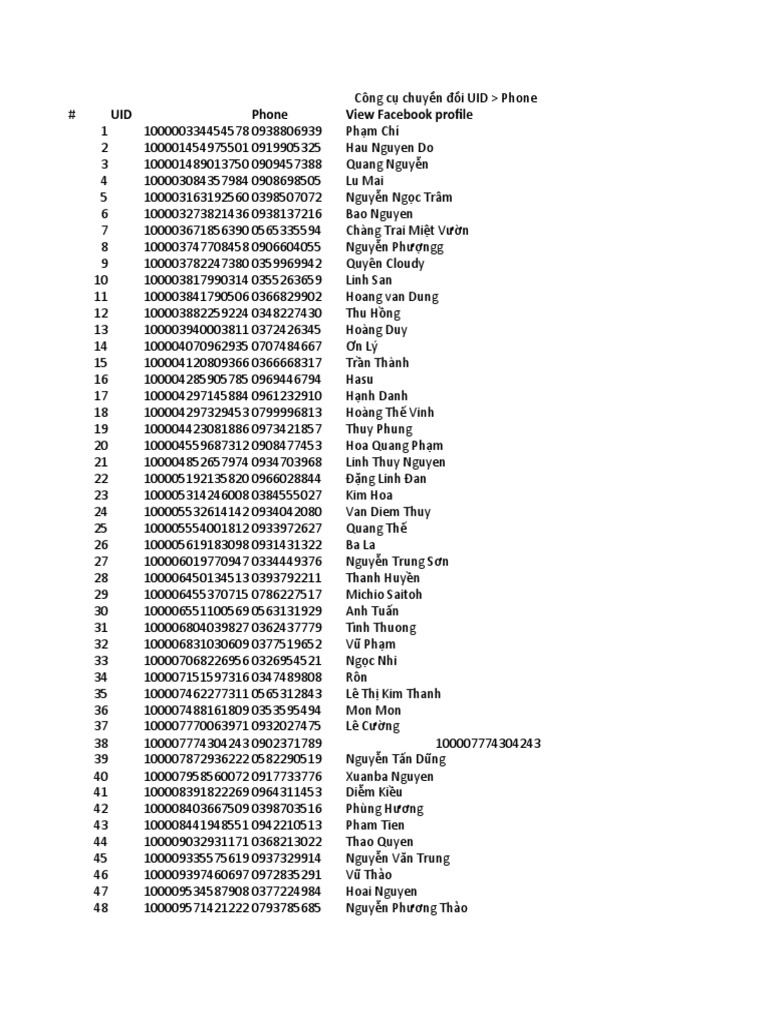 Công cụ chuyển đổi UID > Phone

| # | UID | Phone | View Facebook profile |
|---|---|---|---|
| 1 | 100000334454578 | 0938806939 | Phạm Chí |
| 2 | 100001454975501 | 0919905325 | Hau Nguyen Do |
| 3 | 100001489013750 | 0909457388 | Quang Nguyễn |
| 4 | 100003084357984 | 0908698505 | Lu Mai |
| 5 | 100003163192560 | 0398507072 | Nguyễn Ngọc Trâm |
| 6 | 100003273821436 | 0938137216 | Bao Nguyen |
| 7 | 100003671856390 | 0565335594 | Chàng Trai Miệt Vườn |
| 8 | 100003747708458 | 0906604055 | Nguyễn Phượngg |
| 9 | 100003782247380 | 0359969942 | Quyên Cloudy |
| 10 | 100003817990314 | 0355263659 | Linh San |
| 11 | 100003841790506 | 0366829902 | Hoang van Dung |
| 12 | 100003882259224 | 0348227430 | Thu Hồng |
| 13 | 100003940003811 | 0372426345 | Hoàng Duy |
| 14 | 100004070962935 | 0707484667 | Ơn Lý |
| 15 | 100004120809366 | 0366668317 | Trần Thành |
| 16 | 100004285905785 | 0969446794 | Hasu |
| 17 | 100004297145884 | 0961232910 | Hạnh Danh |
| 18 | 100004297329453 | 0799996813 | Hoàng Thế Vinh |
| 19 | 100004423081886 | 0973421857 | Thuy Phung |
| 20 | 100004559687312 | 0908477453 | Hoa Quang Phạm |
| 21 | 100004852657974 | 0934703968 | Linh Thuy Nguyen |
| 22 | 100005192135820 | 0966028844 | Đặng Linh Đan |
| 23 | 100005314246008 | 0384555027 | Kim Hoa |
| 24 | 100005532614142 | 0934042080 | Van Diem Thuy |
| 25 | 100005554001812 | 0933972627 | Quang Thế |
| 26 | 100005619183098 | 0931431322 | Ba La |
| 27 | 100006019770947 | 0334449376 | Nguyễn Trung Sơn |
| 28 | 100006450134513 | 0393792211 | Thanh Huyền |
| 29 | 100006455370715 | 0786227517 | Michio Saitoh |
| 30 | 100006551100569 | 0563131929 | Anh Tuấn |
| 31 | 100006804039827 | 0362437779 | Tinh Thuong |
| 32 | 100006831030609 | 0377519652 | Vũ Phạm |
| 33 | 100007068226956 | 0326954521 | Ngọc Nhi |
| 34 | 100007151597316 | 0347489808 | Rôn |
| 35 | 100007462277311 | 0565312843 | Lê Thị Kim Thanh |
| 36 | 100007488161809 | 0353595494 | Mon Mon |
| 37 | 100007770063971 | 0932027475 | Lê Cường |
| 38 | 100007774304243 | 0902371789 | 100007774304243 |
| 39 | 100007872936222 | 0582290519 | Nguyễn Tấn Dũng |
| 40 | 100007958560072 | 0917733776 | Xuanba Nguyen |
| 41 | 100008391822269 | 0964311453 | Diễm Kiều |
| 42 | 100008403667509 | 0398703516 | Phùng Hương |
| 43 | 100008441948551 | 0942210513 | Pham Tien |
| 44 | 100009032931171 | 0368213022 | Thao Quyen |
| 45 | 100009335575619 | 0937329914 | Nguyễn Văn Trung |
| 46 | 100009397460697 | 0972835291 | Vũ Thảo |
| 47 | 100009534587908 | 0377224984 | Hoai Nguyen |
| 48 | 100009571421222 | 0793785685 | Nguyễn Phương Thảo |